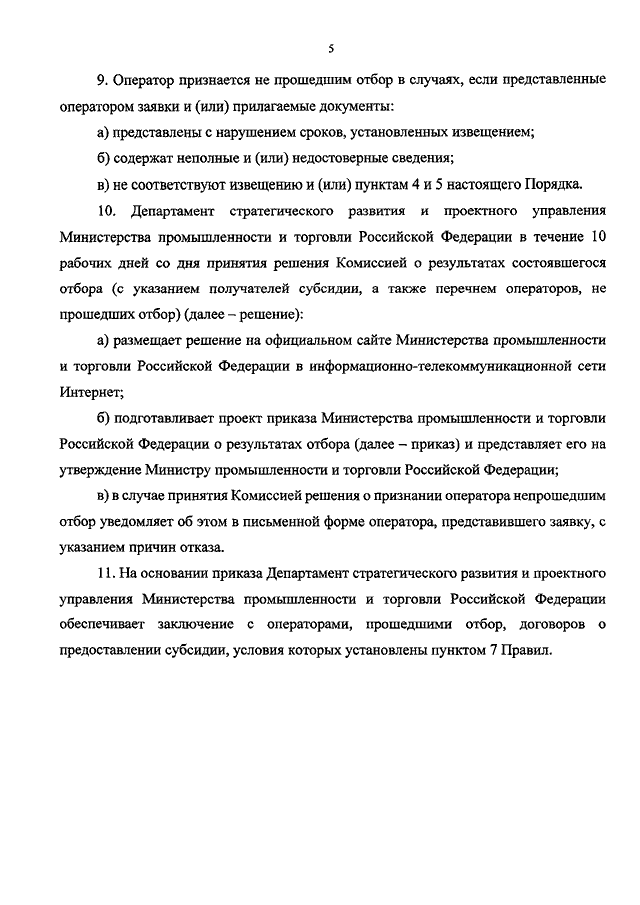 5

9. Оператор признается не прошедшим отбор в случаях, если представленные оператором заявки и (или) прилагаемые документы:

а) представлены с нарушением сроков, установленных извещением;

б) содержат неполные и (или) недостоверные сведения;

в) не соответствуют извещению и (или) пунктам 4 и 5 настоящего Порядка.

10. Департамент стратегического развития и проектного управления Министерства промышленности и торговли Российской Федерации в течение 10 рабочих дней со дня принятия решения Комиссией о результатах состоявшегося отбора (с указанием получателей субсидии, а также перечнем операторов, не прошедших отбор) (далее – решение):

а) размещает решение на официальном сайте Министерства промышленности и торговли Российской Федерации в информационно-телекоммуникационной сети Интернет;

б) подготавливает проект приказа Министерства промышленности и торговли Российской Федерации о результатах отбора (далее – приказ) и представляет его на утверждение Министру промышленности и торговли Российской Федерации;

в) в случае принятия Комиссией решения о признании оператора непрошедшим отбор уведомляет об этом в письменной форме оператора, представившего заявку, с указанием причин отказа.

11. На основании приказа Департамент стратегического развития и проектного управления Министерства промышленности и торговли Российской Федерации обеспечивает заключение с операторами, прошедшими отбор, договоров о предоставлении субсидии, условия которых установлены пунктом 7 Правил.